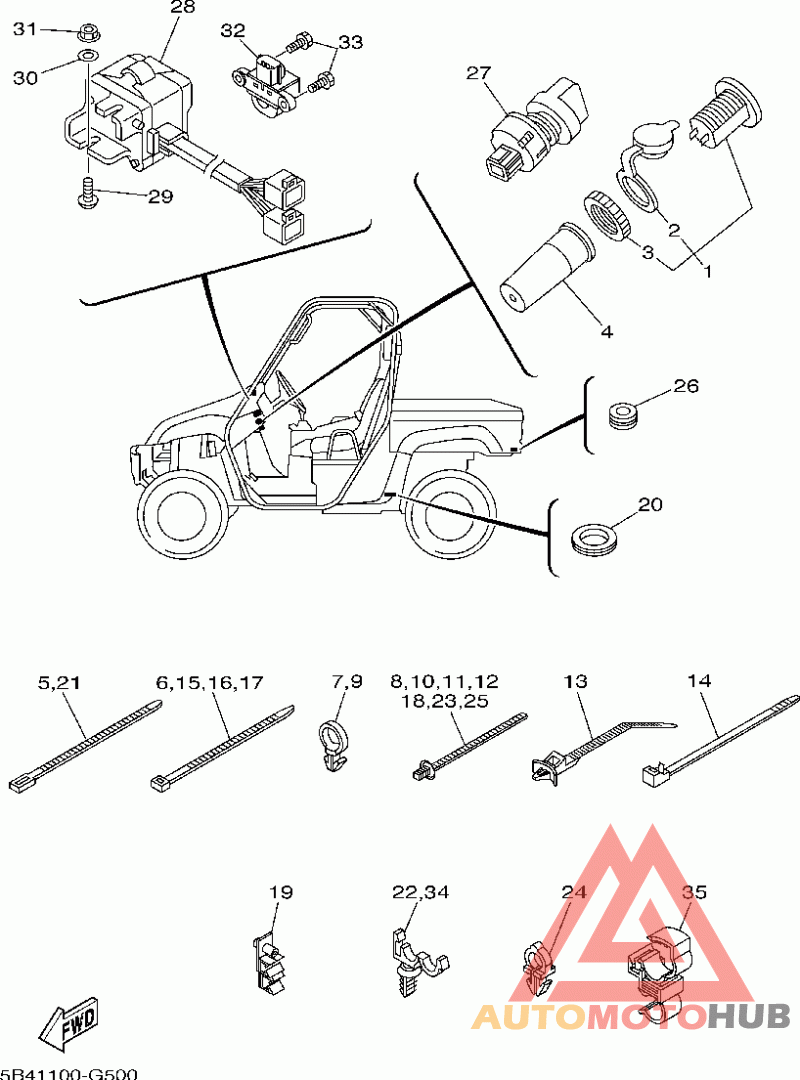 31
28
32
33
30
29
27
2
3
1
4
26
20
5,21
6,15,16,17
7,9
8,10,11,12
18,23,25
13
14
19
22,34
24
35
FWD
AUTOMOTOHUB
5B41100-G500